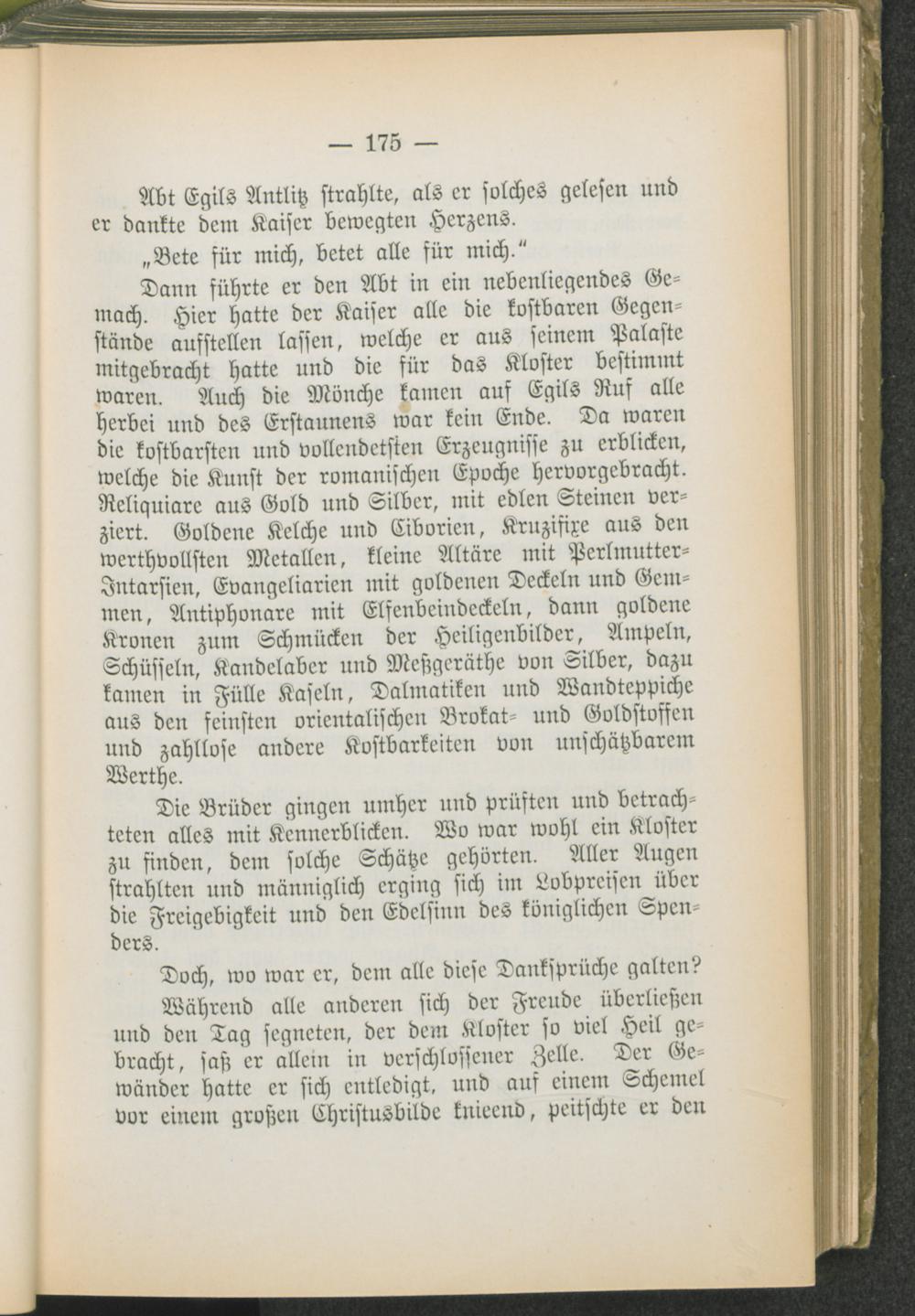 — 175 —

Abt Egils Antlitz strahlte, als er solches gelesen und er dankte dem Kaiser bewegten Herzens.

„Bete für mich, betet alle für mich.“

Dann führte er den Abt in ein nebenliegendes Gemach. Hier hatte der Kaiser alle die kostbaren Gegenstände aufstellen lassen, welche er aus seinem Palaste mitgebracht hatte und die für das Kloster bestimmt waren. Auch die Mönche kamen auf Egils Ruf alle herbei und des Erstaunens war kein Ende. Da waren die kostbarsten und vollendetsten Erzeugnisse zu erblicken, welche die Kunst der romanischen Epoche hervorgebracht. Reliquiare aus Gold und Silber, mit edlen Steinen verziert. Goldene Kelche und Ciborien, Kruzifixe aus den werthvollsten Metallen, kleine Altäre mit Perlmutter-Intarsien, Evangeliarien mit goldenen Deckeln und Gemmen, Antiphonare mit Elfenbeindeckeln, dann goldene Kronen zum Schmücken der Heiligenbilder, Ampeln, Schüsseln, Kandelaber und Meßgeräthe von Silber, dazu kamen in Fülle Kaseln, Dalmatiken und Wandteppiche aus den feinsten orientalischen Brokat- und Goldstoffen und zahllose andere Kostbarkeiten von unschätzbarem Werthe.

Die Brüder gingen umher und prüften und betrachteten alles mit Kennerblicken. Wo war wohl ein Kloster zu finden, dem solche Schätze gehörten. Aller Augen strahlten und männiglich erging sich im Lobpreisen über die Freigebigkeit und den Edelsinn des königlichen Spenders.

Doch, wo war er, dem alle diese Danksprüche galten?

Während alle anderen sich der Freude überließen und den Tag segneten, der dem Kloster so viel Heil gebracht, saß er allein in verschlossener Zelle. Der Gewänder hatte er sich entledigt, und auf einem Schemel vor einem großen Christusbilde knieend, peitschte er den